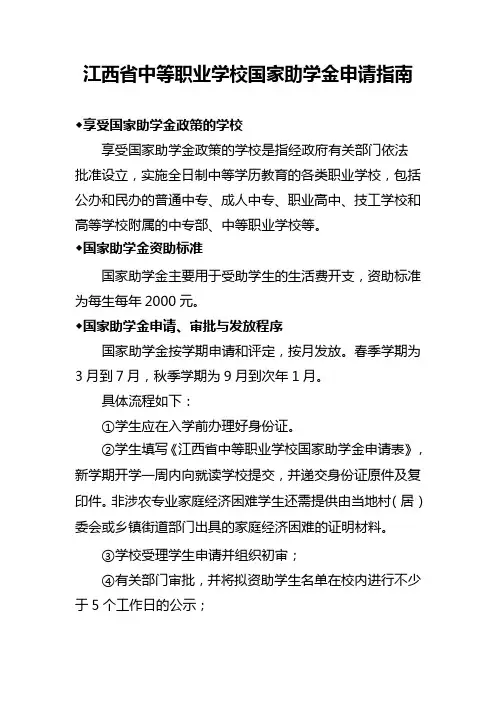 江西省中等职业学校国家助学金申请指南

◆享受国家助学金政策的学校

享受国家助学金政策的学校是指经政府有关部门依法批准设立，实施全日制中等学历教育的各类职业学校，包括公办和民办的普通中专、成人中专、职业高中、技工学校和高等学校附属的中专部、中等职业学校等。

◆国家助学金资助标准

国家助学金主要用于受助学生的生活费开支，资助标准为每生每年 2000 元。

◆国家助学金申请、审批与发放程序

国家助学金按学期申请和评定，按月发放。春季学期为 3 月到 7 月，秋季学期为 9 月到次年 1 月。

具体流程如下：

①学生应在入学前办理好身份证。

②学生填写《江西省中等职业学校国家助学金申请表》，新学期开学一周内向就读学校提交，并递交身份证原件及复印件。非涉农专业家庭经济困难学生还需提供由当地村（居）委会或乡镇街道部门出具的家庭经济困难的证明材料。

③学校受理学生申请并组织初审；

④有关部门审批，并将拟资助学生名单在校内进行不少于 5 个工作日的公示；